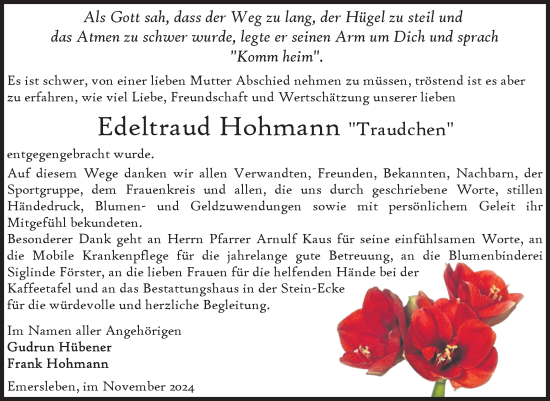 Als Gott sah, dass der Weg zu lang, der Hügel zu steil und das Atmen zu schwer wurde, legte er seinen Arm um Dich und sprach "Komm heim".

Es ist schwer, von einer lieben Mutter Abschied nehmen zu müssen, tröstend ist es aber zu erfahren, wie viel Liebe, Freundschaft und Wertschätzung unserer lieben

Edeltraud Hohmann "Traudchen"

entgegengebracht wurde.

Auf diesem Wege danken wir allen Verwandten, Freunden, Bekannten, Nachbarn, der Sportgruppe, dem Frauenkreis und allen, die uns durch geschriebene Worte, stillen Händedruck, Blumen- und Geldzuwendungen sowie mit persönlichem Geleit ihr Mitgefühl bekundeten.

Besonderer Dank geht an Herrn Pfarrer Arnulf Kaus für seine einfühlsamen Worte, an die Mobile Krankenpflege für die jahrelange gute Betreuung, an die Blumenbinderei Siglinde Förster, an die lieben Frauen für die helfenden Hände bei der Kaffeetafel und an das Bestattungshaus in der Stein-Ecke für die würdevolle und herzliche Begleitung.

Im Namen aller Angehörigen
Gudrun Hübener
Frank Hohmann

Emersleben, im November 2024